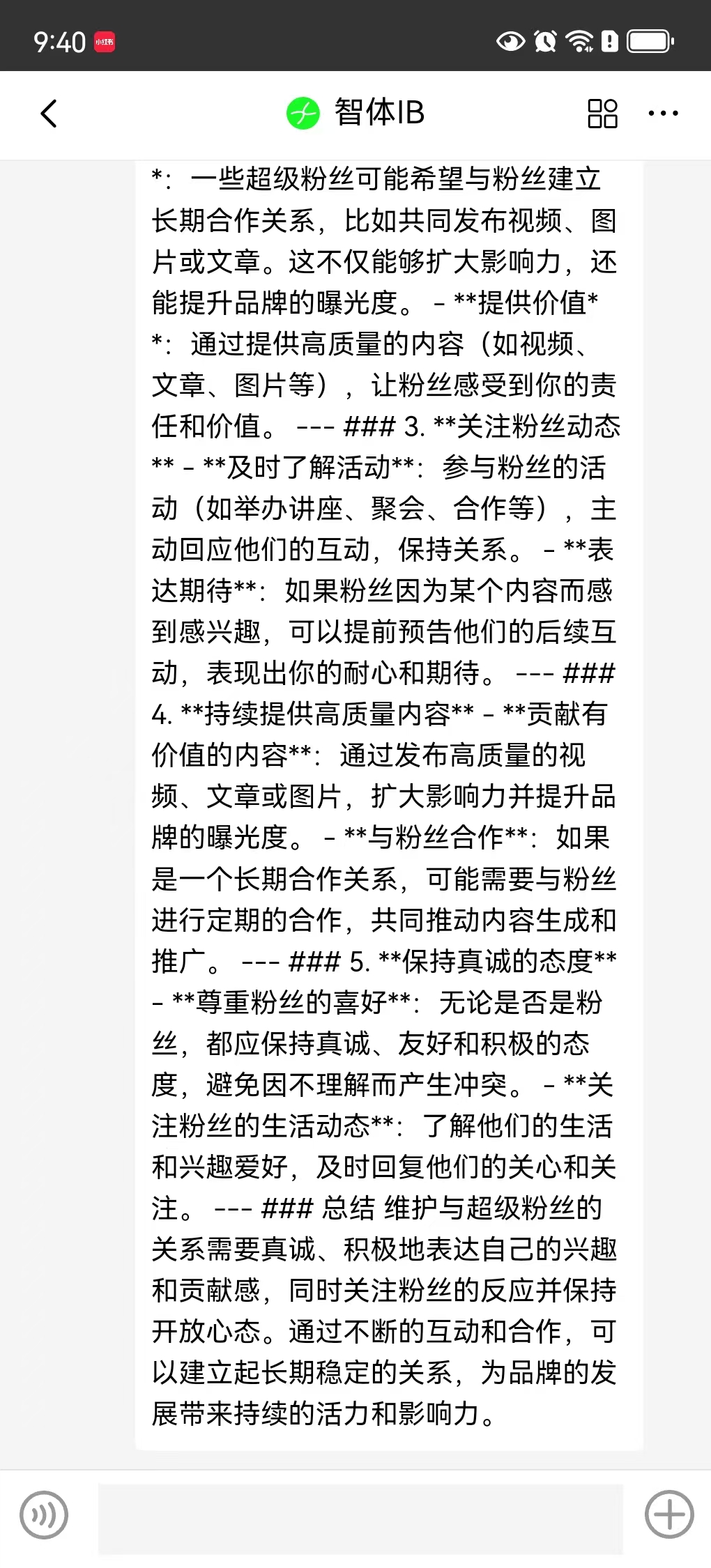 9:40 小红书

智体IB

*：一些超级粉丝可能希望与粉丝建立长期合作关系，比如共同发布视频、图片或文章。这不仅能够扩大影响力，还能提升品牌的曝光度。 - **提供价值**：通过提供高质量的内容（如视频、文章、图片等），让粉丝感受到你的责任和价值。 --- ### 3. **关注粉丝动态** - **及时了解活动**：参与粉丝的活动（如举办讲座、聚会、合作等），主动回应他们的互动，保持关系。 - **表达期待**：如果粉丝因为某个内容而感到感兴趣，可以提前预告他们的后续互动，表现出你的耐心和期待。 --- ### 4. **持续提供高质量内容** - **贡献有价值的内容**：通过发布高质量的视频、文章或图片，扩大影响力并提升品牌的曝光度。 - **与粉丝合作**：如果是一个长期合作关系，可能需要与粉丝进行定期的合作，共同推动内容生成和推广。 --- ### 5. **保持真诚的态度** - **尊重粉丝的喜好**：无论是否是粉丝，都应保持真诚、友好和积极的态度，避免因不理解而产生冲突。 - **关注粉丝的生活动态**：了解他们的生活和兴趣爱好，及时回复他们的关心和关注。 --- ### 总结 维护与超级粉丝的关系需要真诚、积极地表达自己的兴趣和贡献感，同时关注粉丝的反应并保持开放心态。通过不断的互动和合作，可以建立起长期稳定的关系，为品牌的发展带来持续的活力和影响力。